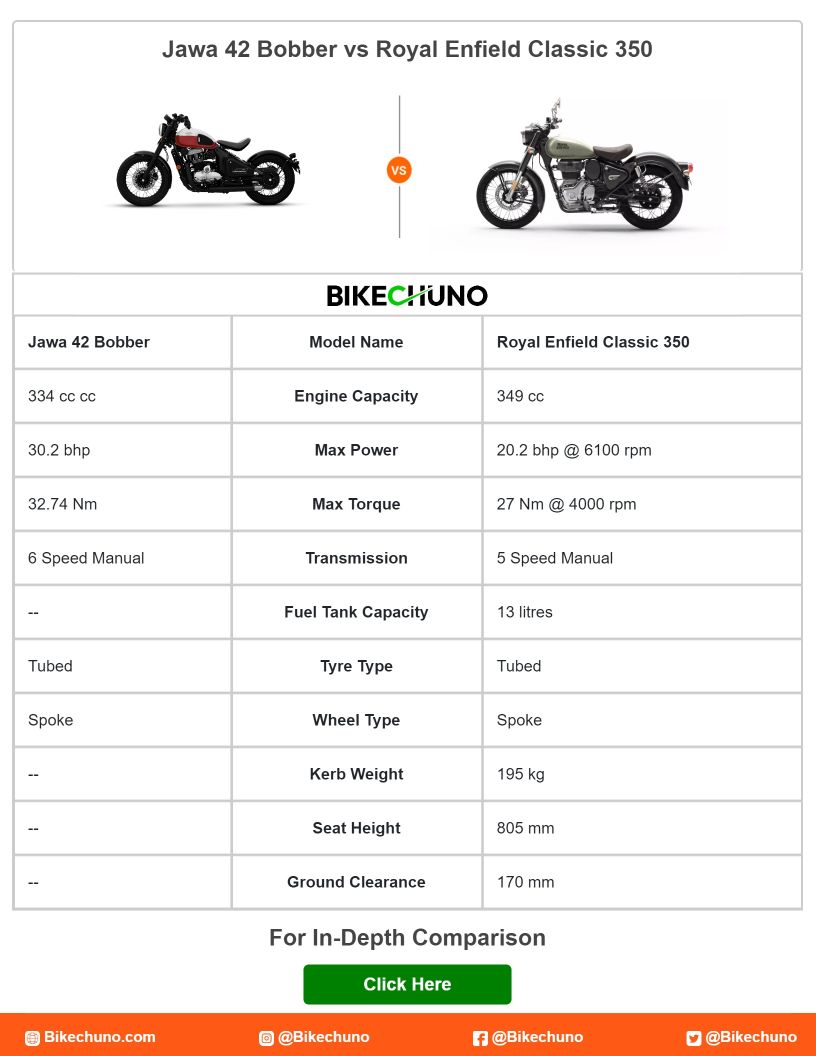 Jawa 42 Bobber vs Royal Enfield Classic 350

VS

BIKECHUNO

| Jawa 42 Bobber | Model Name | Royal Enfield Classic 350 |
|---|---|---|
| 334 cc cc | Engine Capacity | 349 cc |
| 30.2 bhp | Max Power | 20.2 bhp @ 6100 rpm |
| 32.74 Nm | Max Torque | 27 Nm @ 4000 rpm |
| 6 Speed Manual | Transmission | 5 Speed Manual |
| -- | Fuel Tank Capacity | 13 litres |
| Tubed | Tyre Type | Tubed |
| Spoke | Wheel Type | Spoke |
| -- | Kerb Weight | 195 kg |
| -- | Seat Height | 805 mm |
| -- | Ground Clearance | 170 mm |

For In-Depth Comparison

Click Here

Bikechuno.com @Bikechuno @Bikechuno @Bikechuno